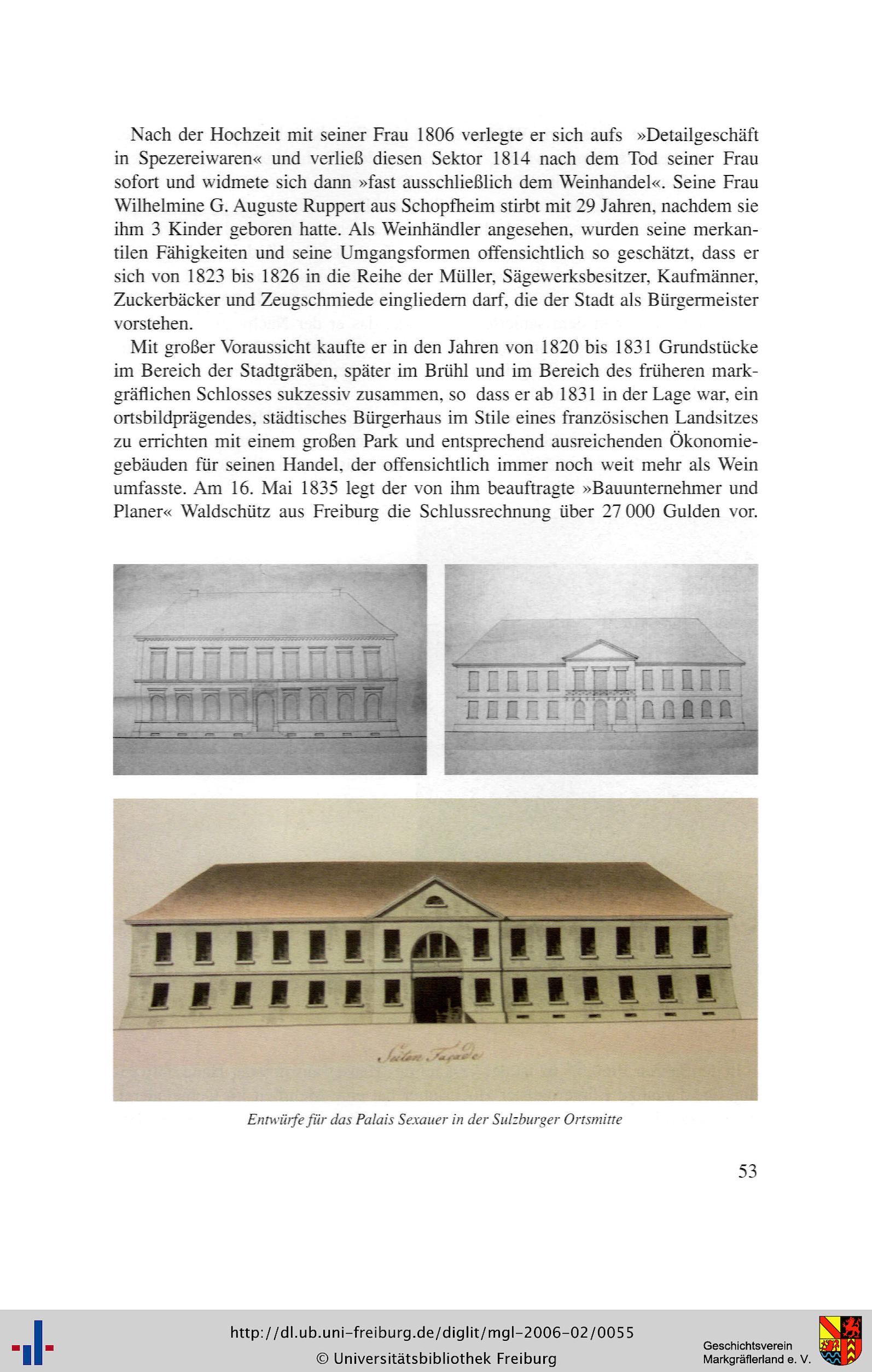 Nach der Hochzeit mit seiner Frau 1806 verlegte er sich aufs »Detailgeschäft in Spezereiwaren« und verließ diesen Sektor 1814 nach dem Tod seiner Frau sofort und widmete sich dann »fast ausschließlich dem Weinhandel«. Seine Frau Wilhelmine G. Auguste Ruppert aus Schopfheim stirbt mit 29 Jahren, nachdem sie ihm 3 Kinder geboren hatte. Als Weinhändler angesehen, wurden seine merkantilen Fähigkeiten und seine Umgangsformen offensichtlich so geschätzt, dass er sich von 1823 bis 1826 in die Reihe der Müller, Sägewerksbesitzer, Kaufmänner, Zuckerbäcker und Zeugschmiede eingliedern darf, die der Stadt als Bürgermeister vorstehen.

Mit großer Voraussicht kaufte er in den Jahren von 1820 bis 1831 Grundstücke im Bereich der Stadtgräben, später im Brühl und im Bereich des früheren markgräflichen Schlosses sukzessiv zusammen, so dass er ab 1831 in der Lage war, ein ortsbildprägendes, städtisches Bürgerhaus im Stile eines französischen Landsitzes zu errichten mit einem großen Park und entsprechend ausreichenden Ökonomiegebäuden für seinen Handel, der offensichtlich immer noch weit mehr als Wein umfasste. Am 16. Mai 1835 legt der von ihm beauftragte »Bauunternehmer und Planer« Waldschütz aus Freiburg die Schlussrechnung über 27 000 Gulden vor.

Seiten Façade

Entwürfe für das Palais Sexauer in der Sulzburger Ortsmitte

53

http://dl.ub.uni-freiburg.de/diglit/mgl-2006-02/0055
© Universitätsbibliothek Freiburg

Geschichtsverein Markgräflerland e. V.